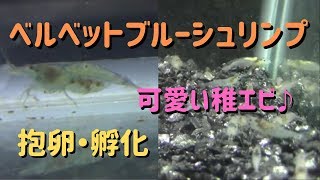 ベルベットブルーシュリンプ

可愛い稚エビ♪

抱卵・孵化